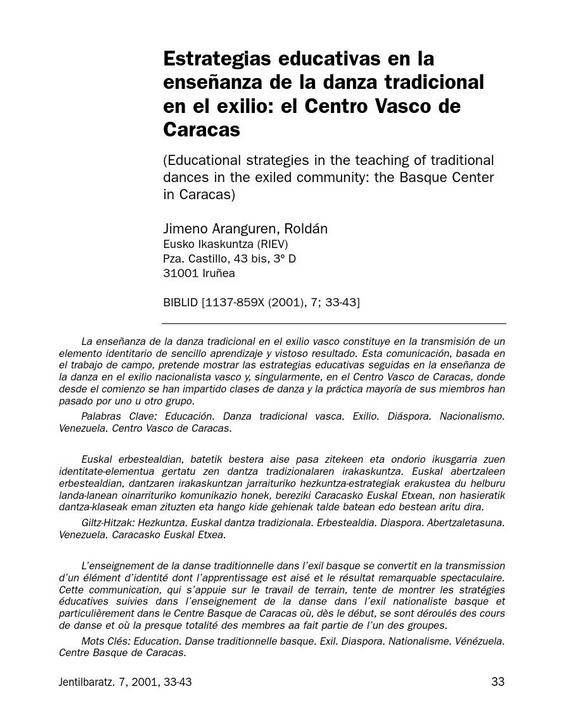 Estrategias educativas en la enseñanza de la danza tradicional en el exilio: el Centro Vasco de Caracas

(Educational strategies in the teaching of traditional dances in the exiled community: the Basque Center in Caracas)

Jimeno Aranguren, Roldán
Eusko Ikaskuntza (RIEV)
Pza. Castillo, 43 bis, 3º D
31001 Iruñea

BIBLID [1137-859X (2001), 7; 33-43]

La enseñanza de la danza tradicional en el exilio vasco constituye en la transmisión de un elemento identitario de sencillo aprendizaje y vistoso resultado. Esta comunicación, basada en el trabajo de campo, pretende mostrar las estrategias educativas seguidas en la enseñanza de la danza en el exilio nacionalista vasco y, singularmente, en el Centro Vasco de Caracas, donde desde el comienzo se han impartido clases de danza y la práctica mayoría de sus miembros han pasado por uno u otro grupo.

Palabras Clave: Educación. Danza tradicional vasca. Exilio. Diáspora. Nacionalismo. Venezuela. Centro Vasco de Caracas.

Euskal erbestealdian, batetik bestera aise pasa zitekeen eta ondorio ikusgarria zuen identitate-elementua gertatu zen dantza tradizionalaren irakaskuntza. Euskal abertzaleen erbestealdian, dantzaren irakaskuntzan jarraituriko hezkuntza-estrategiak erakustea du helburu landa-lanean oinarrituriko komunikazio honek, bereziki Caracasko Euskal Etxean, non hasieratik dantza-klaseak eman zituzten eta hango kide gehienak talde batean edo bestean aritu dira.

Giltz-Hitzak: Hezkuntza. Euskal dantza tradizionala. Erbestealdia. Diaspora. Abertzaletasuna. Venezuela. Caracasko Euskal Etxea.

L'enseignement de la danse traditionnelle dans l'exil basque se convertit en la transmission d'un élément d'identité dont l'apprentissage est aisé et le résultat remarquable spectaculaire. Cette communication, qui s'appuie sur le travail de terrain, tente de montrer les stratégies éducatives suivies dans l'enseignement de la danse dans l'exil nationaliste basque et particulièrement dans le Centre Basque de Caracas où, dès le début, se sont déroulés des cours de danse et où la presque totalité des membres aa fait partie de l'un des groupes.

Mots Clés: Education. Danse traditionnelle basque. Exil. Diaspora. Nationalisme. Vénézuela. Centre Basque de Caracas.

Jentilbaratz. 7, 2001, 33-43 33